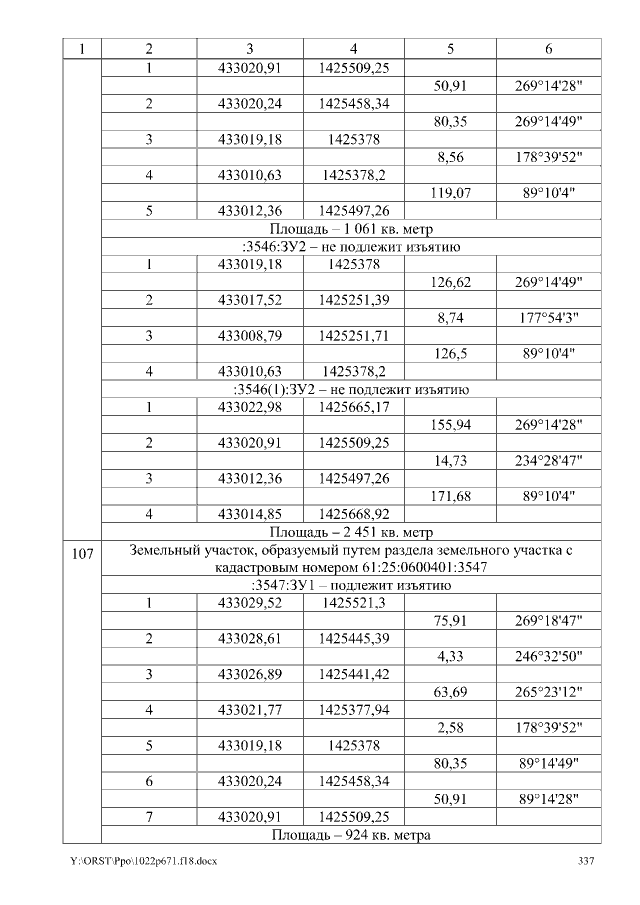 | 1 | 2 | 3 | 4 | 5 | 6 |
|---|---|---|---|---|---|
| | 1 | 433020,91 | 1425509,25 | | |
| | | | | 50,91 | 269°14'28" |
| | 2 | 433020,24 | 1425458,34 | | |
| | | | | 80,35 | 269°14'49" |
| | 3 | 433019,18 | 1425378 | | |
| | | | | 8,56 | 178°39'52" |
| | 4 | 433010,63 | 1425378,2 | | |
| | | | | 119,07 | 89°10'4" |
| | 5 | 433012,36 | 1425497,26 | | |
| | Площадь – 1 061 кв. метр | | | | |
| | :3546:ЗУ2 – не подлежит изъятию | | | | |
| | 1 | 433019,18 | 1425378 | | |
| | | | | 126,62 | 269°14'49" |
| | 2 | 433017,52 | 1425251,39 | | |
| | | | | 8,74 | 177°54'3" |
| | 3 | 433008,79 | 1425251,71 | | |
| | | | | 126,5 | 89°10'4" |
| | 4 | 433010,63 | 1425378,2 | | |
| | :3546(1):ЗУ2 – не подлежит изъятию | | | | |
| | 1 | 433022,98 | 1425665,17 | | |
| | | | | 155,94 | 269°14'28" |
| | 2 | 433020,91 | 1425509,25 | | |
| | | | | 14,73 | 234°28'47" |
| | 3 | 433012,36 | 1425497,26 | | |
| | | | | 171,68 | 89°10'4" |
| | 4 | 433014,85 | 1425668,92 | | |
| | Площадь – 2 451 кв. метр | | | | |
| 107 | Земельный участок, образуемый путем раздела земельного участка с кадастровым номером 61:25:0600401:3547 | | | | |
| | :3547:ЗУ1 – подлежит изъятию | | | | |
| | 1 | 433029,52 | 1425521,3 | | |
| | | | | 75,91 | 269°18'47" |
| | 2 | 433028,61 | 1425445,39 | | |
| | | | | 4,33 | 246°32'50" |
| | 3 | 433026,89 | 1425441,42 | | |
| | | | | 63,69 | 265°23'12" |
| | 4 | 433021,77 | 1425377,94 | | |
| | | | | 2,58 | 178°39'52" |
| | 5 | 433019,18 | 1425378 | | |
| | | | | 80,35 | 89°14'49" |
| | 6 | 433020,24 | 1425458,34 | | |
| | | | | 50,91 | 89°14'28" |
| | 7 | 433020,91 | 1425509,25 | | |
| | Площадь – 924 кв. метра | | | | |

Y:\ORST\Ppo\1022p671.f18.docx 337